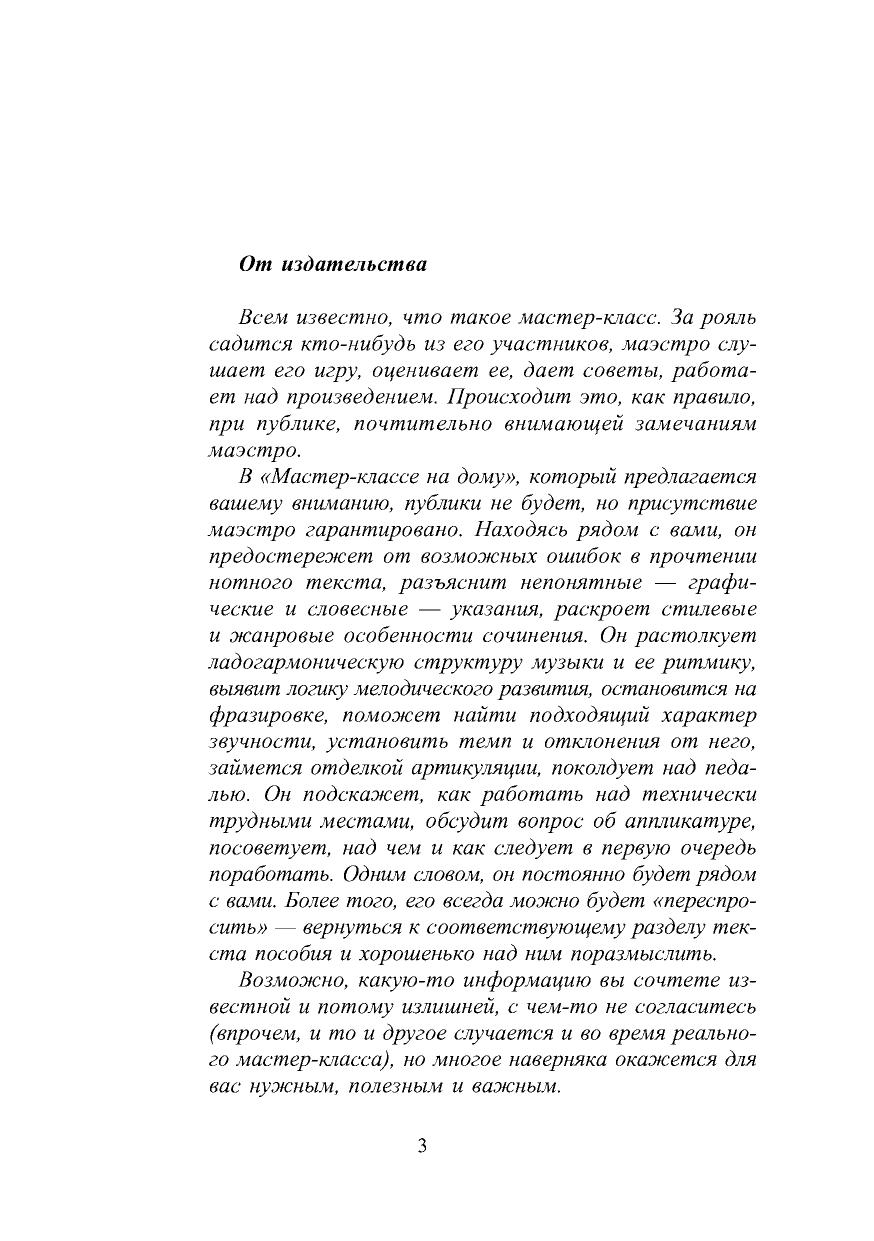 От издательства

Всем известно, что такое мастер-класс. За рояль садится кто-нибудь из его участников, маэстро слушает его игру, оценивает ее, дает советы, работает над произведением. Происходит это, как правило, при публике, почтительно внимающей замечаниям маэстро.

В «Мастер-классе на дому», который предлагается вашему вниманию, публики не будет, но присутствие маэстро гарантировано. Находясь рядом с вами, он предостережет от возможных ошибок в прочтении нотного текста, разъяснит непонятные — графические и словесные — указания, раскроет стилевые и жанровые особенности сочинения. Он растолкует ладогармоническую структуру музыки и ее ритмику, выявит логику мелодического развития, остановится на фразировке, поможет найти подходящий характер звучности, установить темп и отклонения от него, займется отделкой артикуляции, поколдует над педалью. Он подскажет, как работать над технически трудными местами, обсудит вопрос об аппликатуре, посоветует, над чем и как следует в первую очередь поработать. Одним словом, он постоянно будет рядом с вами. Более того, его всегда можно будет «переспросить» — вернуться к соответствующему разделу текста пособия и хорошенько над ним поразмыслить.

Возможно, какую-то информацию вы сочтете известной и потому излишней, с чем-то не согласитесь (впрочем, и то и другое случается и во время реального мастер-класса), но многое наверняка окажется для вас нужным, полезным и важным.

3